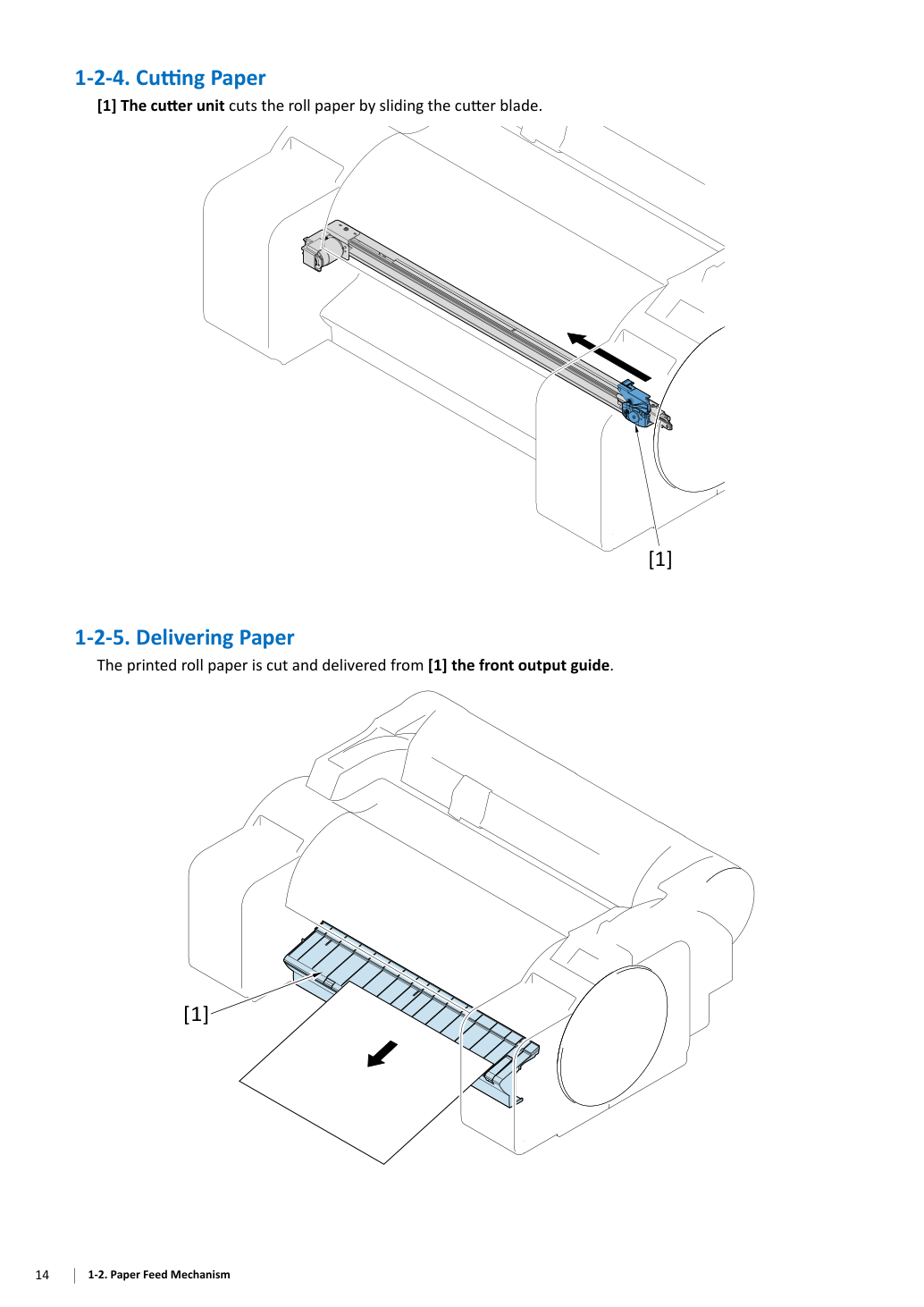 1-2-4. Cutting Paper

[1] The cutter unit cuts the roll paper by sliding the cutter blade.

[1]

1-2-5. Delivering Paper

The printed roll paper is cut and delivered from [1] the front output guide.

[1]

14 1-2. Paper Feed Mechanism